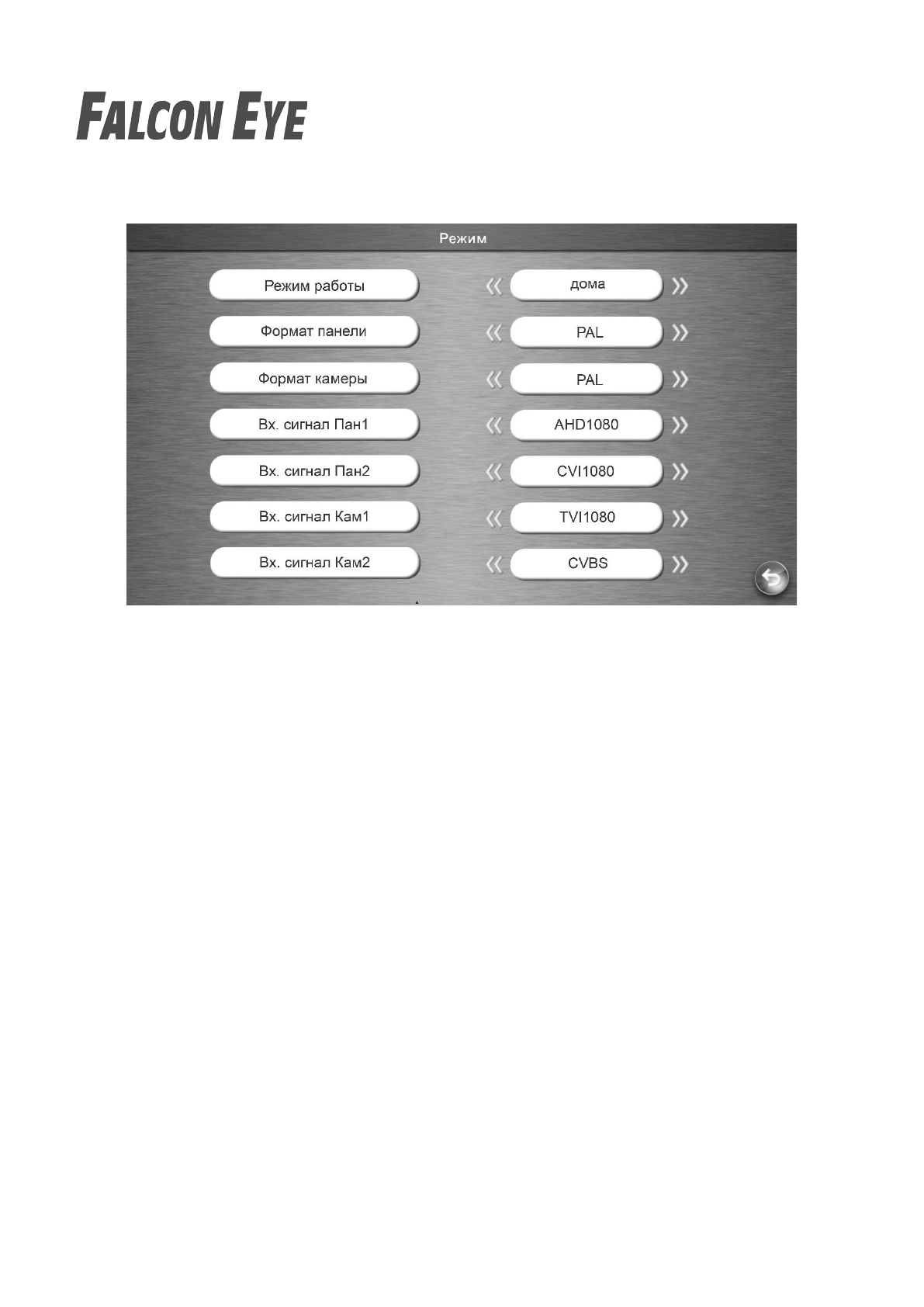 FALCON EYE

Режим

Режим работы « дома »

Формат панели « PAL »

Формат камеры « PAL »

Вх. сигнал Пан1 « AHD1080 »

Вх. сигнал Пан2 « CVI1080 »

Вх. сигнал Кам1 « TVI1080 »

Вх. сигнал Кам2 « CVBS »